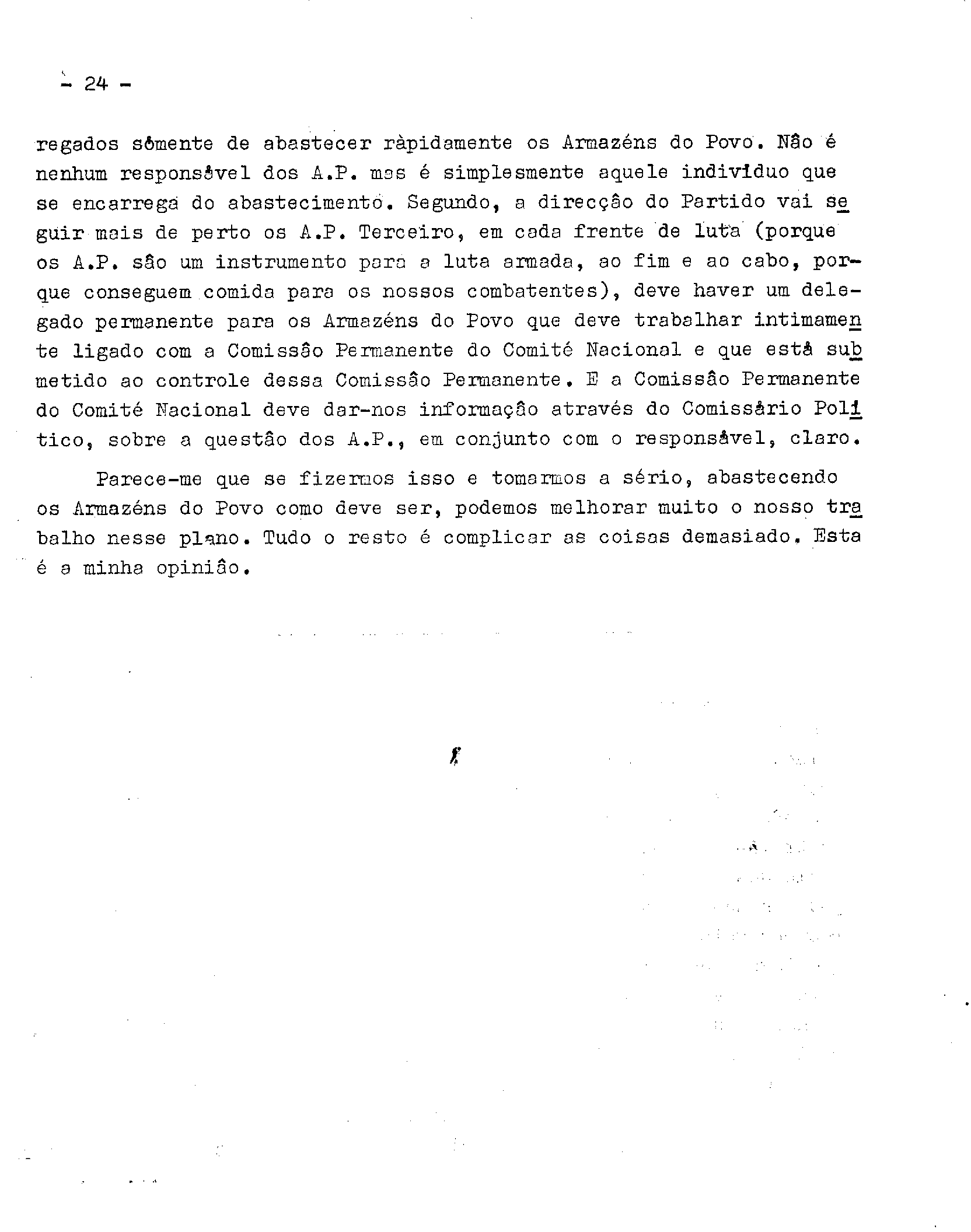 - 24 -

regados sòmente de abastecer ràpidamente os Armazéns do Povo. Não é nenhum responsável dos A.P. mas é simplesmente aquele indivíduo que se encarrega do abastecimento. Segundo, a direcção do Partido vai seguir mais de perto os A.P. Terceiro, em cada frente de luta (porque os A.P. são um instrumento para a luta armada, ao fim e ao cabo, porque conseguem comida para os nossos combatentes), deve haver um delegado permanente para os Armazéns do Povo que deve trabalhar intimamente ligado com a Comissão Permanente do Comité Nacional e que está submetido ao controle dessa Comissão Permanente. E a Comissão Permanente do Comité Nacional deve dar-nos informação através do Comissário Político, sobre a questão dos A.P., em conjunto com o responsável, claro.

Parece-me que se fizermos isso e tomarmos a sério, abastecendo os Armazéns do Povo como deve ser, podemos melhorar muito o nosso trabalho nesse plano. Tudo o resto é complicar as coisas demasiado. Esta é a minha opinião.